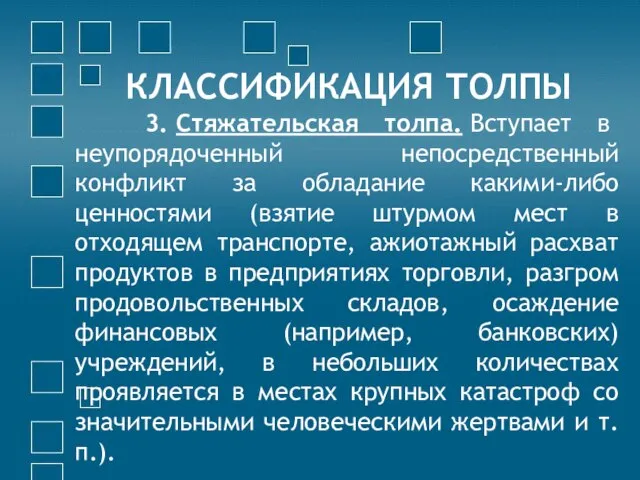 КЛАССИФИКАЦИЯ ТОЛПЫ

3. Стяжательская толпа. Вступает в неупорядоченный непосредственный конфликт за обладание какими-либо ценностями (взятие штурмом мест в отходящем транспорте, ажиотажный расхват продуктов в предприятиях торговли, разгром продовольственных складов, осаждение финансовых (например, банковских) учреждений, в небольших количествах проявляется в местах крупных катастроф со значительными человеческими жертвами и т. п.).